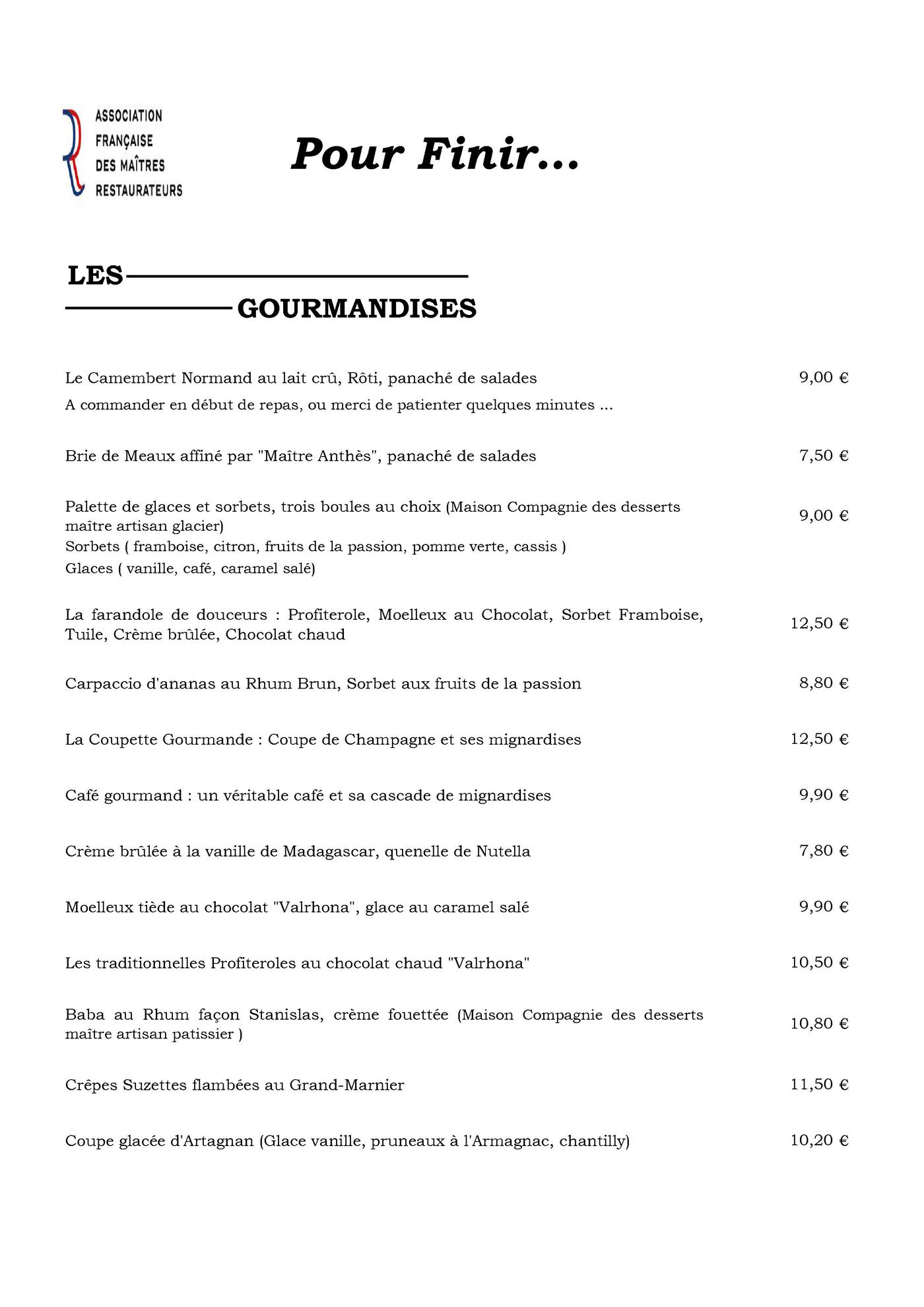 ASSOCIATION FRANÇAISE DES MAÎTRES RESTAURATEURS

Pour Finir...

LES

GOURMANDISES

Le Camembert Normand au lait crû, Rôti, panaché de salades 9,00 €
A commander en début de repas, ou merci de patienter quelques minutes ...

Brie de Meaux affiné par "Maître Anthès", panaché de salades 7,50 €

Palette de glaces et sorbets, trois boules au choix (Maison Compagnie des desserts maître artisan glacier) 9,00 €
Sorbets ( framboise, citron, fruits de la passion, pomme verte, cassis )
Glaces ( vanille, café, caramel salé)

La farandole de douceurs : Profiterole, Moelleux au Chocolat, Sorbet Framboise, Tuile, Crème brûlée, Chocolat chaud 12,50 €

Carpaccio d'ananas au Rhum Brun, Sorbet aux fruits de la passion 8,80 €

La Coupette Gourmande : Coupe de Champagne et ses mignardises 12,50 €

Café gourmand : un véritable café et sa cascade de mignardises 9,90 €

Crème brûlée à la vanille de Madagascar, quenelle de Nutella 7,80 €

Moelleux tiède au chocolat "Valrhona", glace au caramel salé 9,90 €

Les traditionnelles Profiteroles au chocolat chaud "Valrhona" 10,50 €

Baba au Rhum façon Stanislas, crème fouettée (Maison Compagnie des desserts maître artisan patissier ) 10,80 €

Crêpes Suzettes flambées au Grand-Marnier 11,50 €

Coupe glacée d'Artagnan (Glace vanille, pruneaux à l'Armagnac, chantilly) 10,20 €